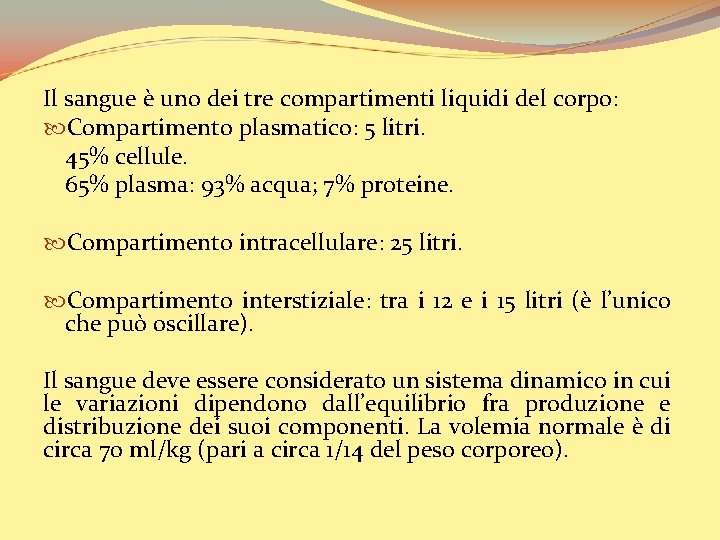 Il sangue è uno dei tre compartimenti liquidi del corpo:
Compartimento plasmatico: 5 litri.
45% cellule.
65% plasma: 93% acqua; 7% proteine.

Compartimento intracellulare: 25 litri.

Compartimento interstiziale: tra i 12 e i 15 litri (è l'unico che può oscillare).

Il sangue deve essere considerato un sistema dinamico in cui le variazioni dipendono dall'equilibrio fra produzione e distribuzione dei suoi componenti. La volemia normale è di circa 70 ml/kg (pari a circa 1/14 del peso corporeo).